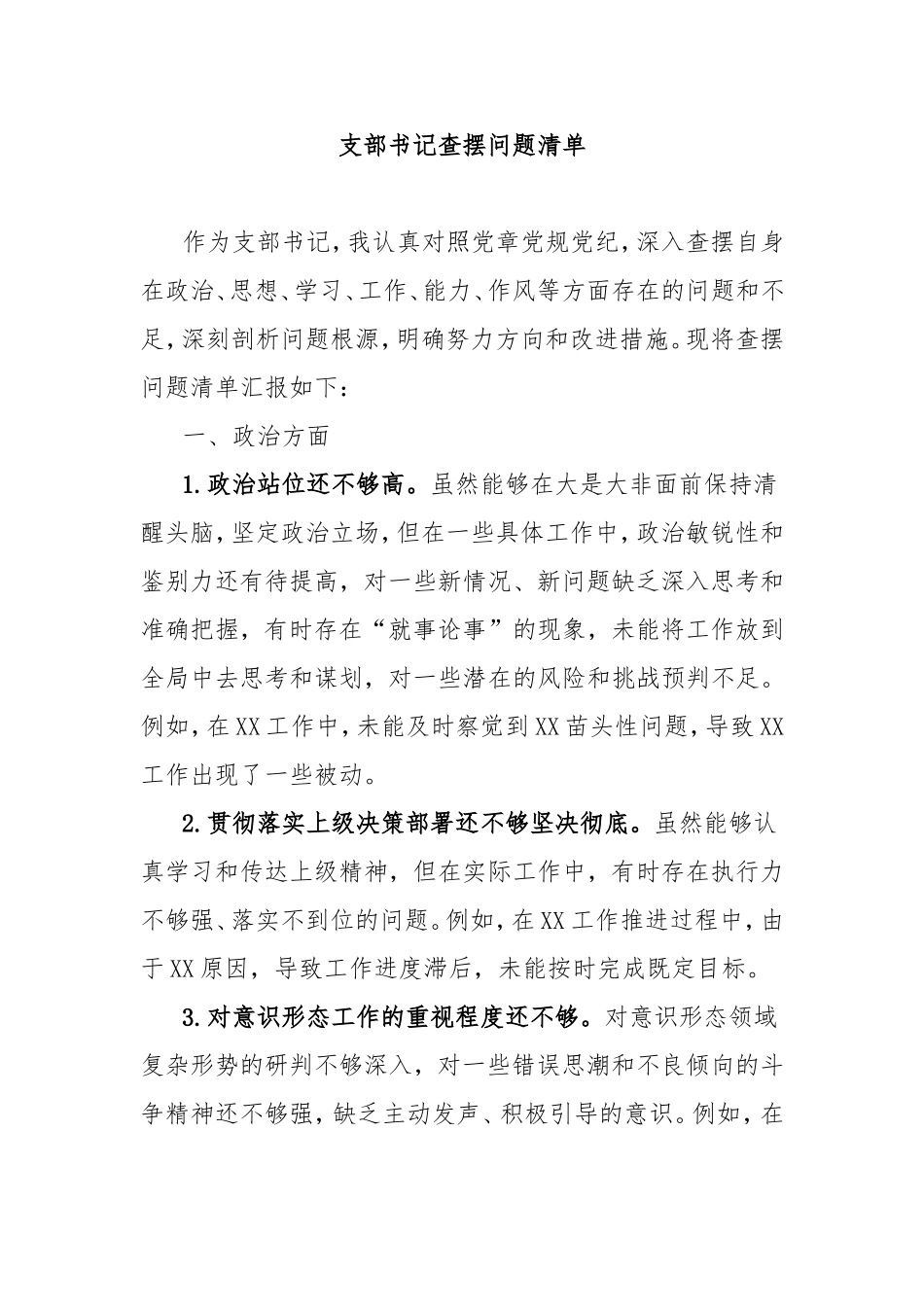 支部书记查摆问题清单

作为支部书记，我认真对照党章党规党纪，深入查摆自身在政治、思想、学习、工作、能力、作风等方面存在的问题和不足，深刻剖析问题根源，明确努力方向和改进措施。现将查摆问题清单汇报如下：

一、政治方面

1.政治站位还不够高。虽然能够在大是大非面前保持清醒头脑，坚定政治立场，但在一些具体工作中，政治敏锐性和鉴别力还有待提高，对一些新情况、新问题缺乏深入思考和准确把握，有时存在“就事论事”的现象，未能将工作放到全局中去思考和谋划，对一些潜在的风险和挑战预判不足。例如，在XX工作中，未能及时察觉到XX苗头性问题，导致XX工作出现了一些被动。

2.贯彻落实上级决策部署还不够坚决彻底。虽然能够认真学习和传达上级精神，但在实际工作中，有时存在执行力不够强、落实不到位的问题。例如，在XX工作推进过程中，由于XX原因，导致工作进度滞后，未能按时完成既定目标。

3.对意识形态工作的重视程度还不够。对意识形态领域复杂形势的研判不够深入，对一些错误思潮和不良倾向的斗争精神还不够强，缺乏主动发声、积极引导的意识。例如，在